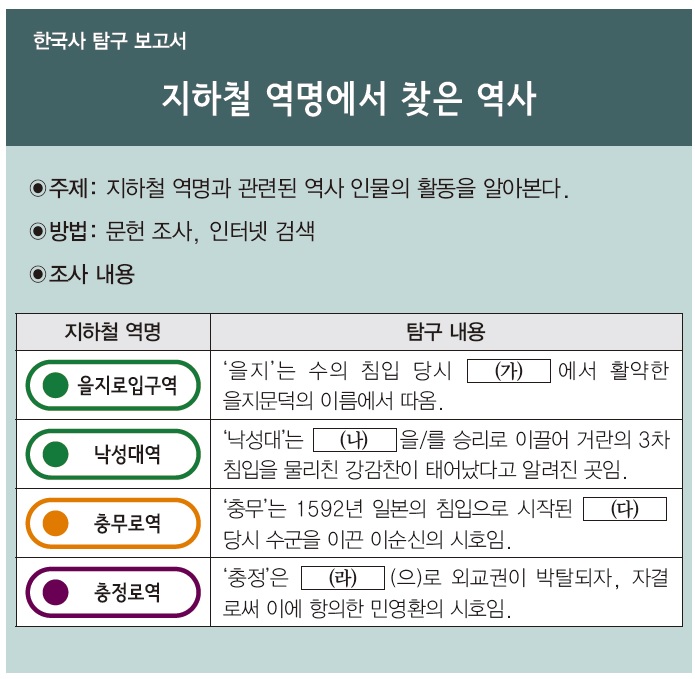 한국사 탐구 보고서

지하철 역명에서 찾은 역사

◉주제: 지하철 역명과 관련된 역사 인물의 활동을 알아본다.

◉방법: 문헌 조사, 인터넷 검색

◉조사 내용

| 지하철 역명 | 탐구 내용 |
|---|---|
| 을지로입구역 | '을지'는 수의 침입 당시 (가) 에서 활약한 을지문덕의 이름에서 따옴. |
| 낙성대역 | '낙성대'는 (나) 을/를 승리로 이끌어 거란의 3차 침입을 물리친 강감찬이 태어났다고 알려진 곳임. |
| 충무로역 | '충무'는 1592년 일본의 침입으로 시작된 (다) 당시 수군을 이끈 이순신의 시호임. |
| 충정로역 | '충정'은 (라) (으)로 외교권이 박탈되자, 자결로써 이에 항의한 민영환의 시호임. |